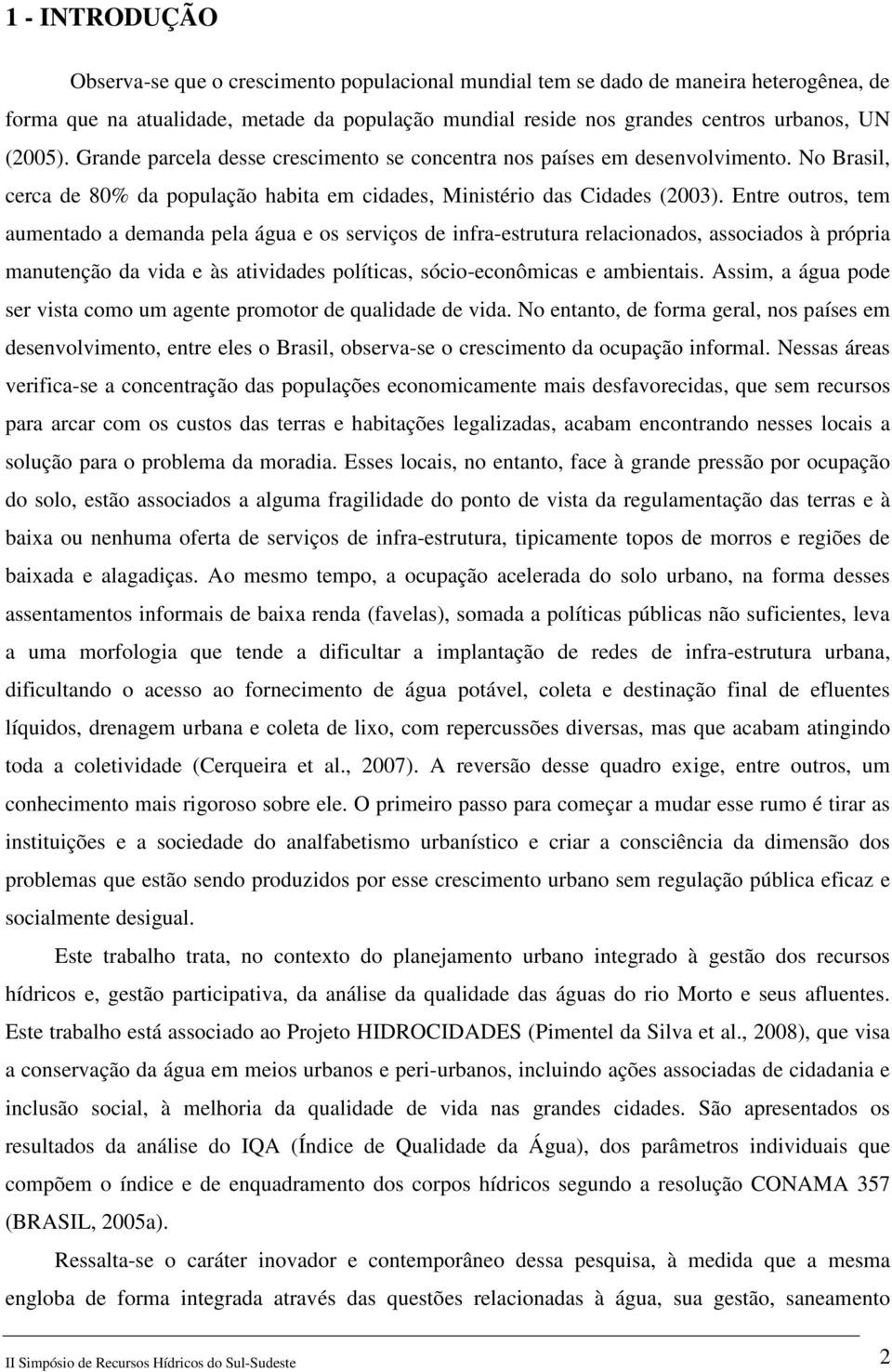 1 - INTRODUÇÃO

Observa-se que o crescimento populacional mundial tem se dado de maneira heterogênea, de forma que na atualidade, metade da população mundial reside nos grandes centros urbanos, UN (2005). Grande parcela desse crescimento se concentra nos países em desenvolvimento. No Brasil, cerca de 80% da população habita em cidades, Ministério das Cidades (2003). Entre outros, tem aumentado a demanda pela água e os serviços de infra-estrutura relacionados, associados à própria manutenção da vida e às atividades políticas, sócio-econômicas e ambientais. Assim, a água pode ser vista como um agente promotor de qualidade de vida. No entanto, de forma geral, nos países em desenvolvimento, entre eles o Brasil, observa-se o crescimento da ocupação informal. Nessas áreas verifica-se a concentração das populações economicamente mais desfavorecidas, que sem recursos para arcar com os custos das terras e habitações legalizadas, acabam encontrando nesses locais a solução para o problema da moradia. Esses locais, no entanto, face à grande pressão por ocupação do solo, estão associados a alguma fragilidade do ponto de vista da regulamentação das terras e à baixa ou nenhuma oferta de serviços de infra-estrutura, tipicamente topos de morros e regiões de baixada e alagadiças. Ao mesmo tempo, a ocupação acelerada do solo urbano, na forma desses assentamentos informais de baixa renda (favelas), somada a políticas públicas não suficientes, leva a uma morfologia que tende a dificultar a implantação de redes de infra-estrutura urbana, dificultando o acesso ao fornecimento de água potável, coleta e destinação final de efluentes líquidos, drenagem urbana e coleta de lixo, com repercussões diversas, mas que acabam atingindo toda a coletividade (Cerqueira et al., 2007). A reversão desse quadro exige, entre outros, um conhecimento mais rigoroso sobre ele. O primeiro passo para começar a mudar esse rumo é tirar as instituições e a sociedade do analfabetismo urbanístico e criar a consciência da dimensão dos problemas que estão sendo produzidos por esse crescimento urbano sem regulação pública eficaz e socialmente desigual.

Este trabalho trata, no contexto do planejamento urbano integrado à gestão dos recursos hídricos e, gestão participativa, da análise da qualidade das águas do rio Morto e seus afluentes. Este trabalho está associado ao Projeto HIDROCIDADES (Pimentel da Silva et al., 2008), que visa a conservação da água em meios urbanos e peri-urbanos, incluindo ações associadas de cidadania e inclusão social, à melhoria da qualidade de vida nas grandes cidades. São apresentados os resultados da análise do IQA (Índice de Qualidade da Água), dos parâmetros individuais que compõem o índice e de enquadramento dos corpos hídricos segundo a resolução CONAMA 357 (BRASIL, 2005a).

Ressalta-se o caráter inovador e contemporâneo dessa pesquisa, à medida que a mesma engloba de forma integrada através das questões relacionadas à água, sua gestão, saneamento

II Simpósio de Recursos Hídricos do Sul-Sudeste 2